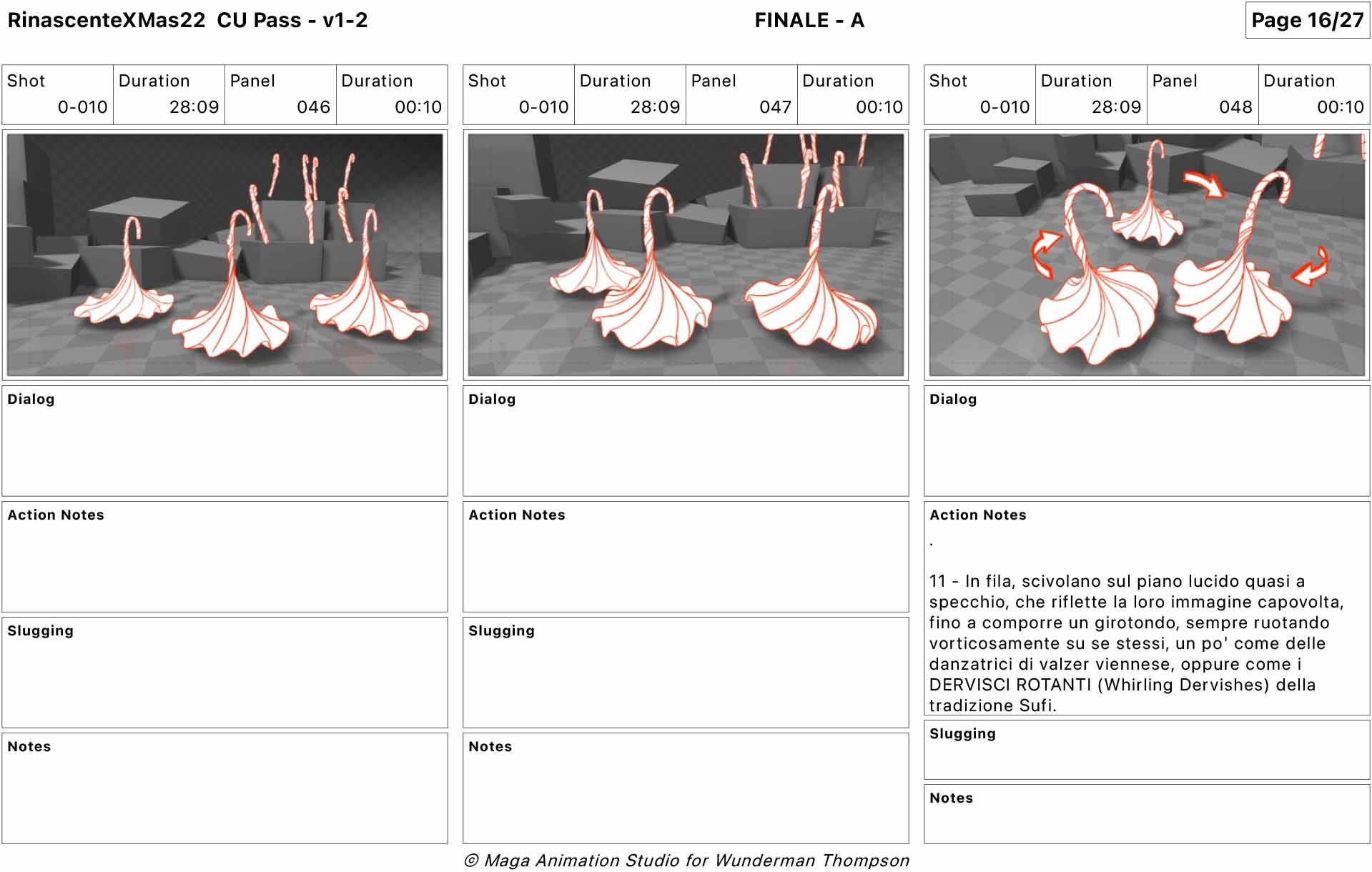 RinascenteXMas22 CU Pass - v1-2

FINALE - A

Page 16/27

| Shot | Duration | Panel | Duration |
|---|---|---|---|
| 0-010 | 28:09 | 046 | 00:10 |

Dialog

Action Notes

Slugging

Notes

| Shot | Duration | Panel | Duration |
|---|---|---|---|
| 0-010 | 28:09 | 047 | 00:10 |

Dialog

Action Notes

Slugging

Notes

| Shot | Duration | Panel | Duration |
|---|---|---|---|
| 0-010 | 28:09 | 048 | 00:10 |

Dialog

Action Notes

.

11 - In fila, scivolano sul piano lucido quasi a specchio, che riflette la loro immagine capovolta, fino a comporre un girotondo, sempre ruotando vorticosamente su se stessi, un po' come delle danzatrici di valzer viennese, oppure come i DERVISCI ROTANTI (Whirling Dervishes) della tradizione Sufi.

Slugging

Notes

© Maga Animation Studio for Wunderman Thompson